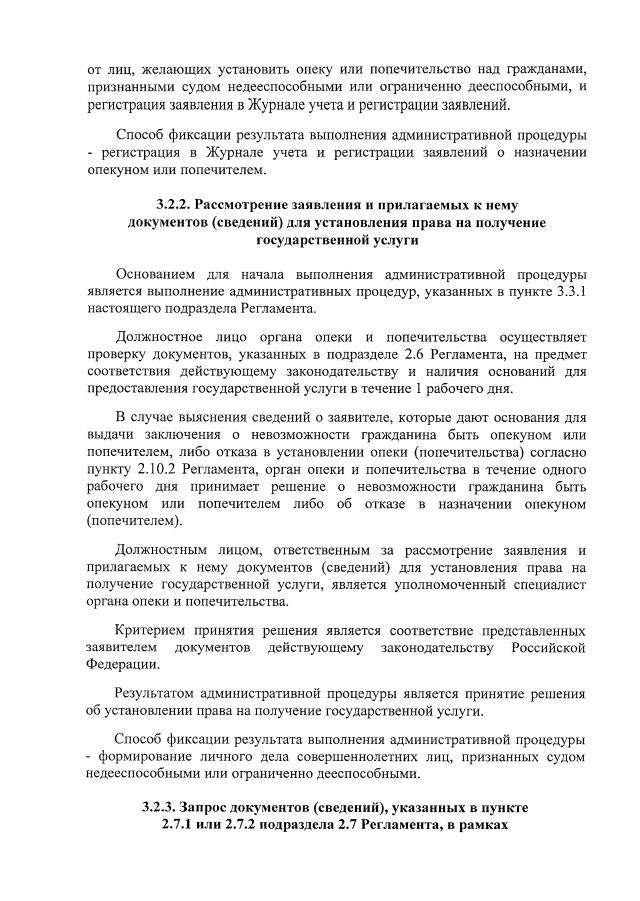 от лиц, желающих установить опеку или попечительство над гражданами, признанными судом недееспособными или ограниченно дееспособными, и регистрация заявления в Журнале учета и регистрации заявлений.

Способ фиксации результата выполнения административной процедуры - регистрация в Журнале учета и регистрации заявлений о назначении опекуном или попечителем.

3.2.2. Рассмотрение заявления и прилагаемых к нему документов (сведений) для установления права на получение государственной услуги

Основанием для начала выполнения административной процедуры является выполнение административных процедур, указанных в пункте 3.3.1 настоящего подраздела Регламента.

Должностное лицо органа опеки и попечительства осуществляет проверку документов, указанных в подразделе 2.6 Регламента, на предмет соответствия действующему законодательству и наличия оснований для предоставления государственной услуги в течение 1 рабочего дня.

В случае выяснения сведений о заявителе, которые дают основания для выдачи заключения о невозможности гражданина быть опекуном или попечителем, либо отказа в установлении опеки (попечительства) согласно пункту 2.10.2 Регламента, орган опеки и попечительства в течение одного рабочего дня принимает решение о невозможности гражданина быть опекуном или попечителем либо об отказе в назначении опекуном (попечителем).

Должностным лицом, ответственным за рассмотрение заявления и прилагаемых к нему документов (сведений) для установления права на получение государственной услуги, является уполномоченный специалист органа опеки и попечительства.

Критерием принятия решения является соответствие представленных заявителем документов действующему законодательству Российской Федерации.

Результатом административной процедуры является принятие решения об установлении права на получение государственной услуги.

Способ фиксации результата выполнения административной процедуры - формирование личного дела совершеннолетних лиц, признанных судом недееспособными или ограниченно дееспособными.

3.2.3. Запрос документов (сведений), указанных в пункте 2.7.1 или 2.7.2 подраздела 2.7 Регламента, в рамках